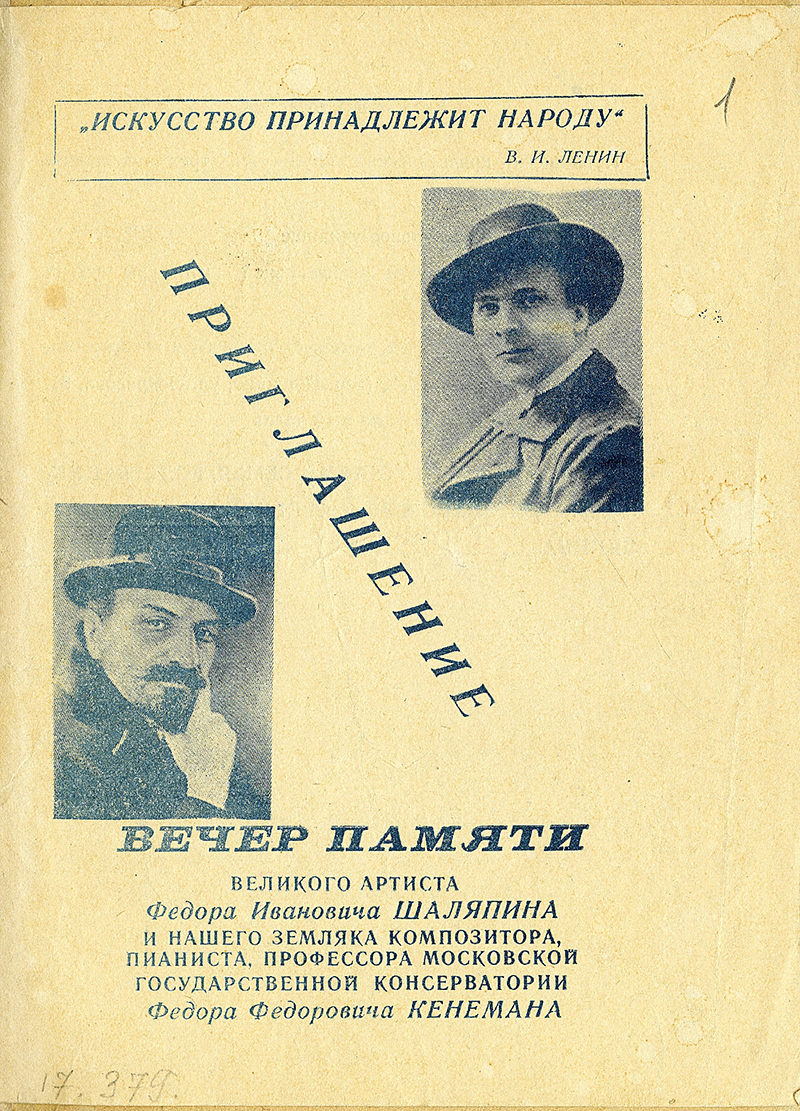 „ИСКУССТВО ПРИНАДЛЕЖИТ НАРОДУ“
В. И. ЛЕНИН

1

ПРИГЛАШЕНИЕ

ВЕЧЕР ПАМЯТИ

ВЕЛИКОГО АРТИСТА
Федора Ивановича ШАЛЯПИНА
И НАШЕГО ЗЕМЛЯКА КОМПОЗИТОРА, ПИАНИСТА, ПРОФЕССОРА МОСКОВСКОЙ ГОСУДАРСТВЕННОЙ КОНСЕРВАТОРИИ
Федора Федоровича КЕНЕМАНА

17. 379.